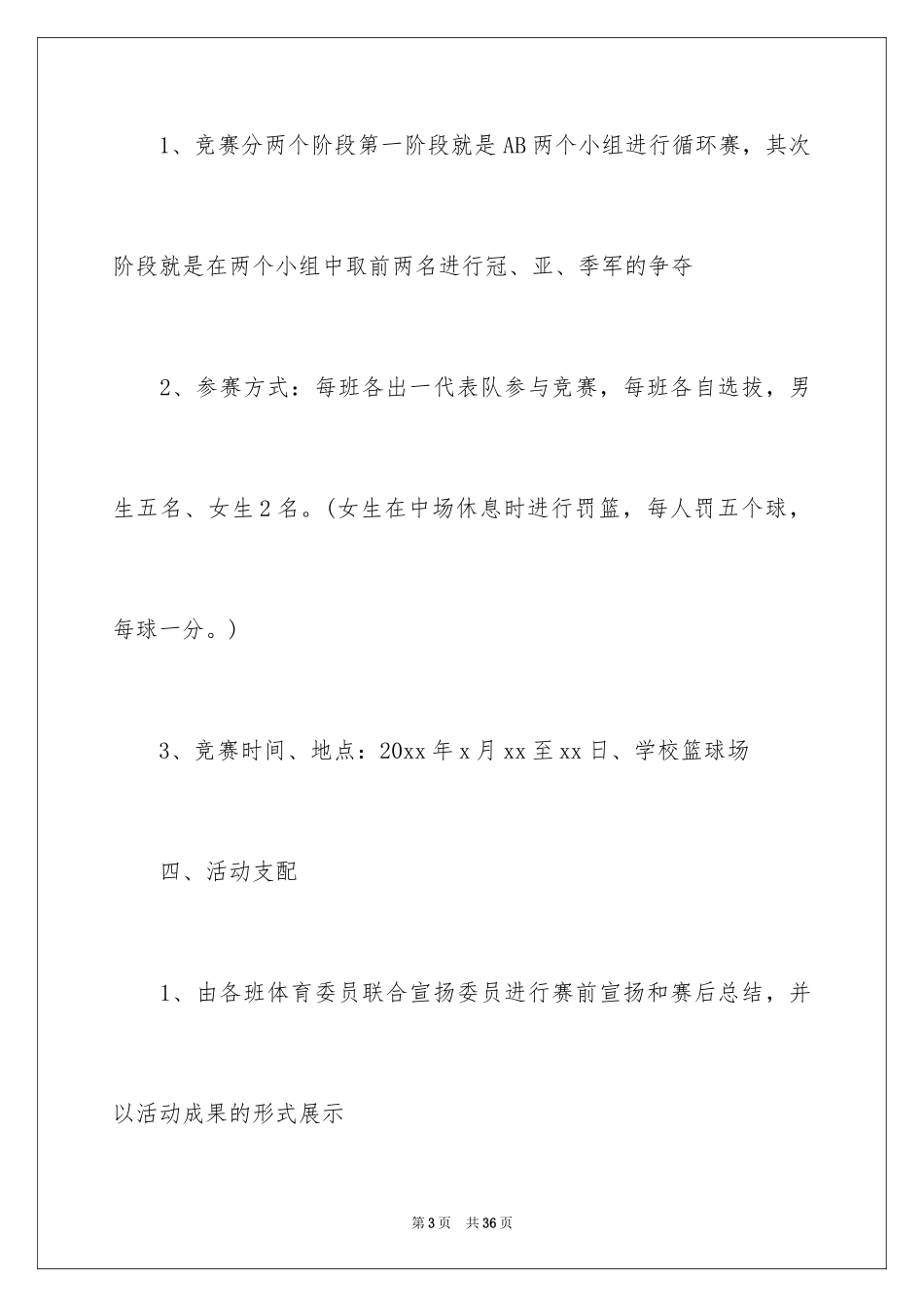 1、竞赛分两个阶段第一阶段就是AB两个小组进行循环赛，其次阶段就是在两个小组中取前两名进行冠、亚、季军的争夺

2、参赛方式：每班各出一代表队参与竞赛，每班各自选拔，男生五名、女生2名。(女生在中场休息时进行罚篮，每人罚五个球，每球一分。)

3、竞赛时间、地点：20xx年x月xx至xx日、学校篮球场

四、活动支配

1、由各班体育委员联合宣扬委员进行赛前宣扬和赛后总结，并以活动成果的形式展示

第3页 共36页